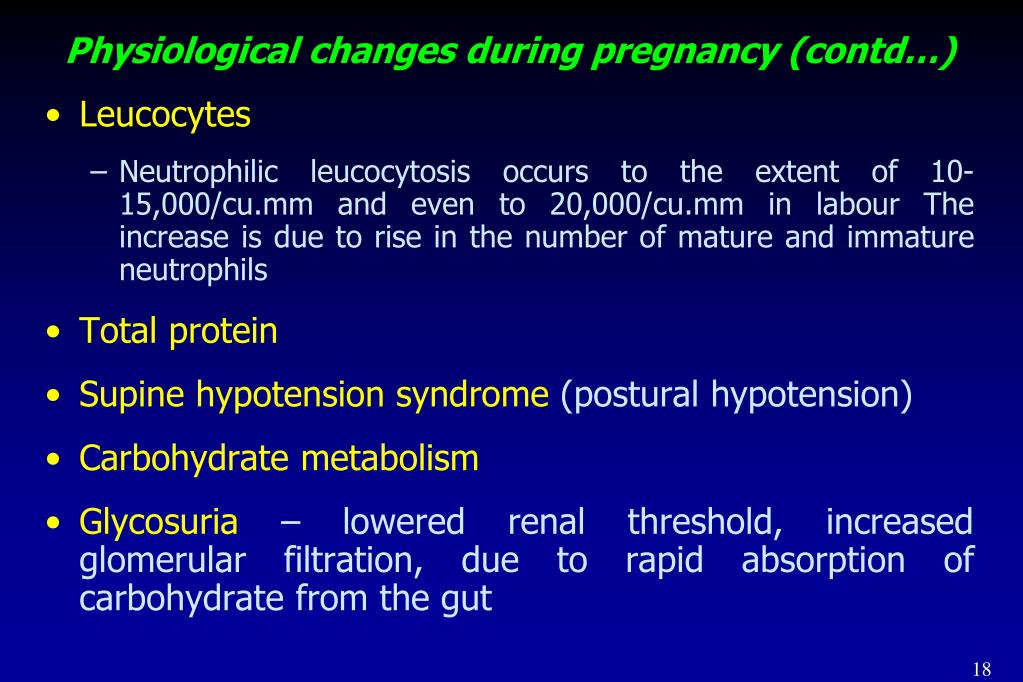 Physiological changes during pregnancy (contd…)

• Leucocytes

– Neutrophilic leucocytosis occurs to the extent of 10-15,000/cu.mm and even to 20,000/cu.mm in labour The increase is due to rise in the number of mature and immature neutrophils

• Total protein

• Supine hypotension syndrome (postural hypotension)

• Carbohydrate metabolism

• Glycosuria – lowered renal threshold, increased glomerular filtration, due to rapid absorption of carbohydrate from the gut

18